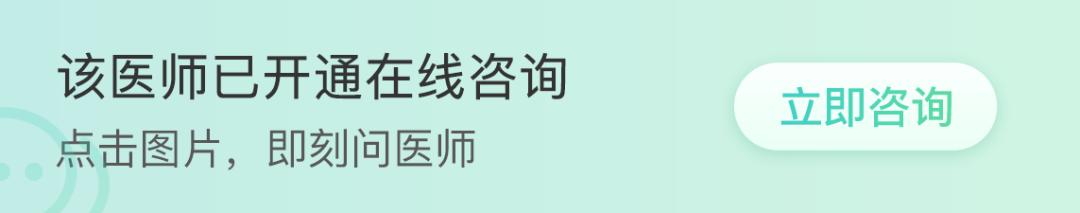 该医师已开通在线咨询
点击图片，即刻问医师

立即咨询